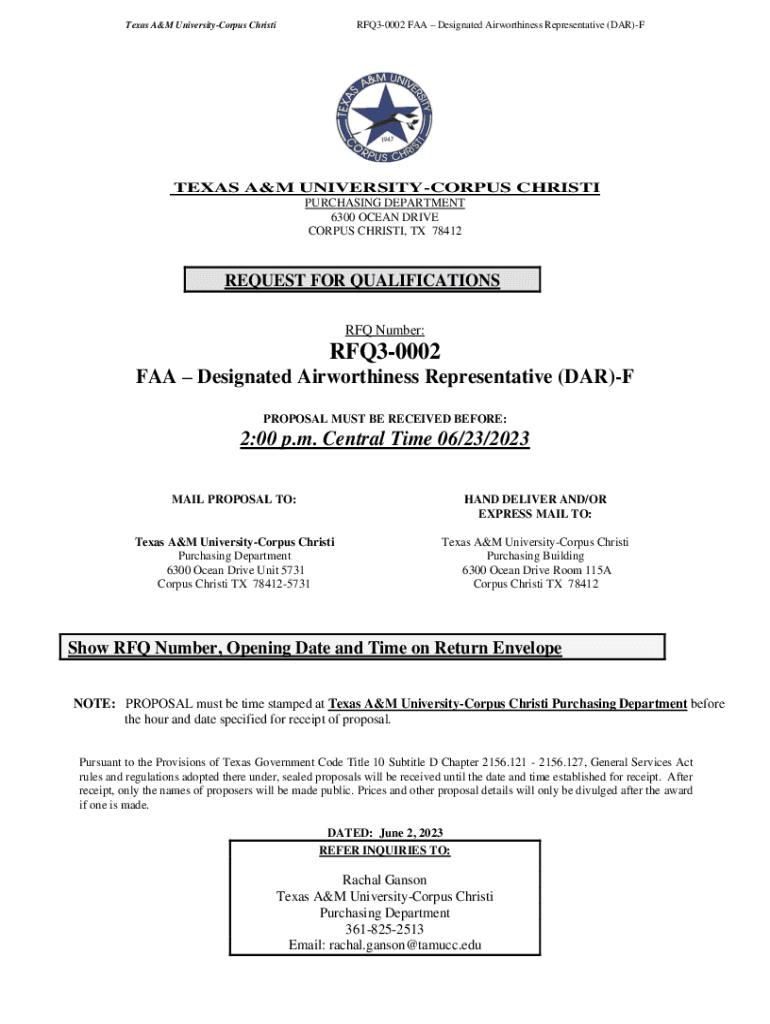 Texas A&M University-Corpus Christi

RFQ3-0002 FAA – Designated Airworthiness Representative (DAR)-F

TEXAS A&M UNIVERSITY CORPUS CHRISTI 1947

TEXAS A&M UNIVERSITY-CORPUS CHRISTI
PURCHASING DEPARTMENT
6300 OCEAN DRIVE
CORPUS CHRISTI, TX 78412

REQUEST FOR QUALIFICATIONS

RFQ Number:

RFQ3-0002

FAA – Designated Airworthiness Representative (DAR)-F

PROPOSAL MUST BE RECEIVED BEFORE:

2:00 p.m. Central Time 06/23/2023

MAIL PROPOSAL TO:

Texas A&M University-Corpus Christi
Purchasing Department
6300 Ocean Drive Unit 5731
Corpus Christi TX 78412-5731

HAND DELIVER AND/OR EXPRESS MAIL TO:

Texas A&M University-Corpus Christi
Purchasing Building
6300 Ocean Drive Room 115A
Corpus Christi TX 78412

Show RFQ Number, Opening Date and Time on Return Envelope

NOTE: PROPOSAL must be time stamped at Texas A&M University-Corpus Christi Purchasing Department before the hour and date specified for receipt of proposal.

Pursuant to the Provisions of Texas Government Code Title 10 Subtitle D Chapter 2156.121 - 2156.127, General Services Act rules and regulations adopted there under, sealed proposals will be received until the date and time established for receipt. After receipt, only the names of proposers will be made public. Prices and other proposal details will only be divulged after the award if one is made.

DATED: June 2, 2023

REFER INQUIRIES TO:

Rachal Ganson
Texas A&M University-Corpus Christi
Purchasing Department
361-825-2513
Email: rachal.ganson@tamucc.edu